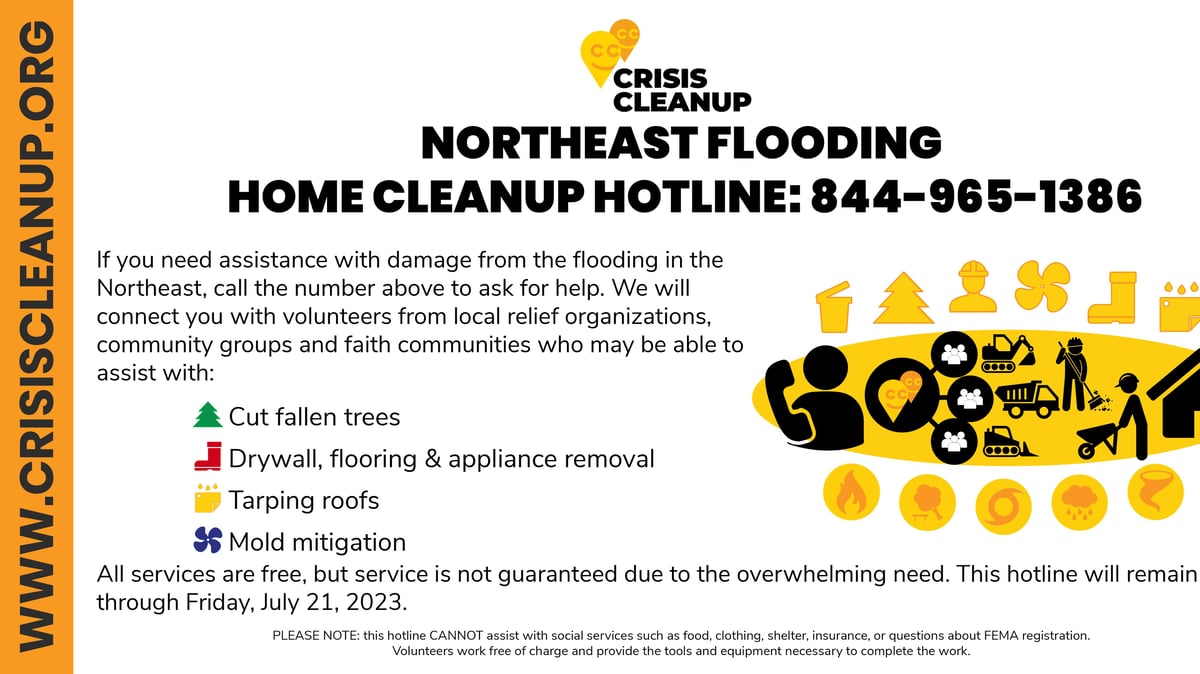 WWW.CRISISCLEANUP.ORG

CC CC
CRISIS CLEANUP

NORTHEAST FLOODING
HOME CLEANUP HOTLINE: 844-965-1386

If you need assistance with damage from the flooding in the Northeast, call the number above to ask for help. We will connect you with volunteers from local relief organizations, community groups and faith communities who may be able to assist with:

Cut fallen trees
Drywall, flooring & appliance removal
Tarping roofs
Mold mitigation

All services are free, but service is not guaranteed due to the overwhelming need. This hotline will remain through Friday, July 21, 2023.

PLEASE NOTE: this hotline CANNOT assist with social services such as food, clothing, shelter, insurance, or questions about FEMA registration.
Volunteers work free of charge and provide the tools and equipment necessary to complete the work.